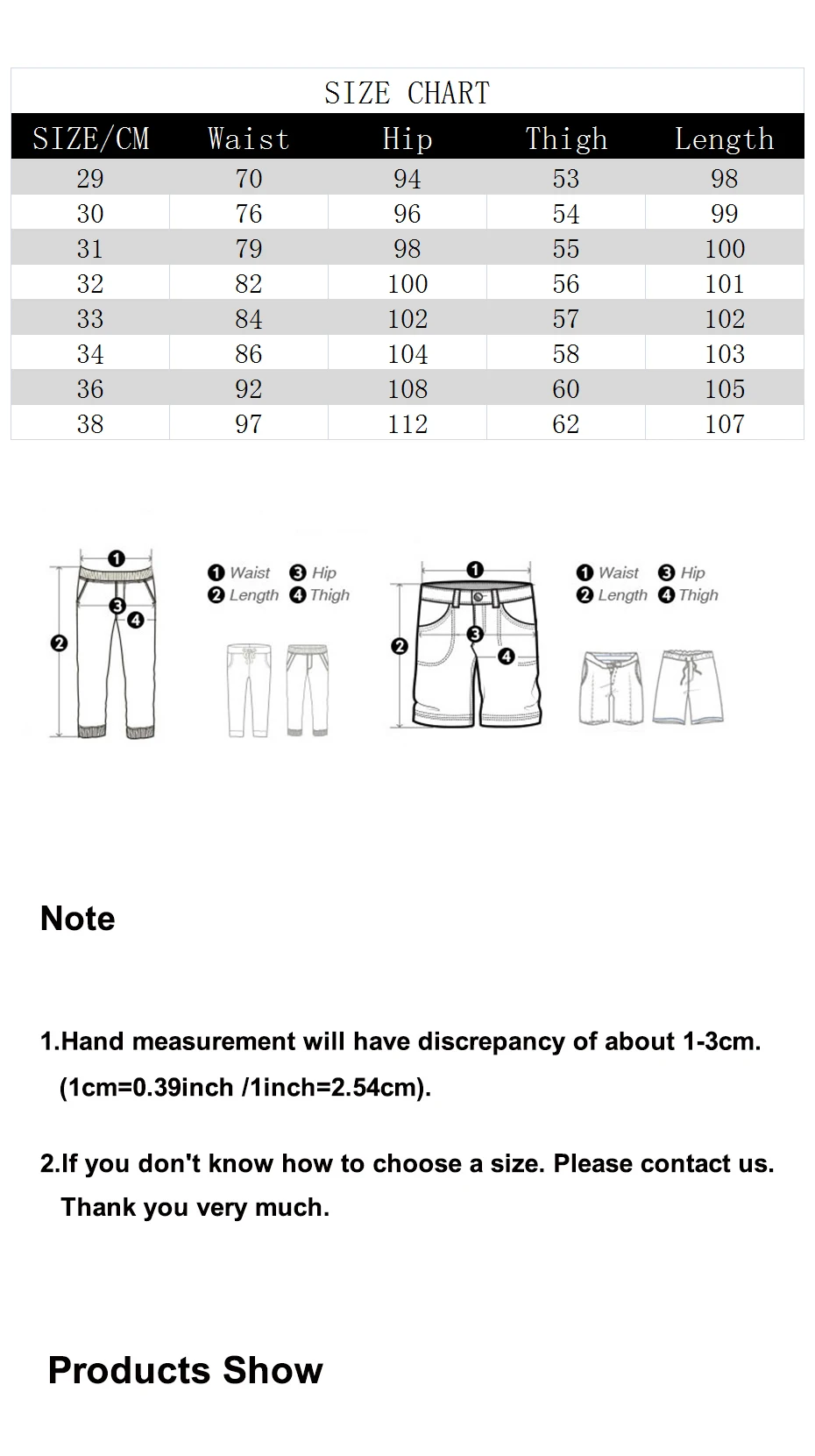 SIZE CHART

| SIZE/CM | Waist | Hip | Thigh | Length |
|---|---|---|---|---|
| 29 | 70 | 94 | 53 | 98 |
| 30 | 76 | 96 | 54 | 99 |
| 31 | 79 | 98 | 55 | 100 |
| 32 | 82 | 100 | 56 | 101 |
| 33 | 84 | 102 | 57 | 102 |
| 34 | 86 | 104 | 58 | 103 |
| 36 | 92 | 108 | 60 | 105 |
| 38 | 97 | 112 | 62 | 107 |

1 2 3 4

1 Waist 3 Hip
2 Length 4 Thigh

1 2 3 4

1 Waist 3 Hip
2 Length 4 Thigh

Note

1.Hand measurement will have discrepancy of about 1-3cm. (1cm=0.39inch /1inch=2.54cm).

2.If you don't know how to choose a size. Please contact us. Thank you very much.

Products Show